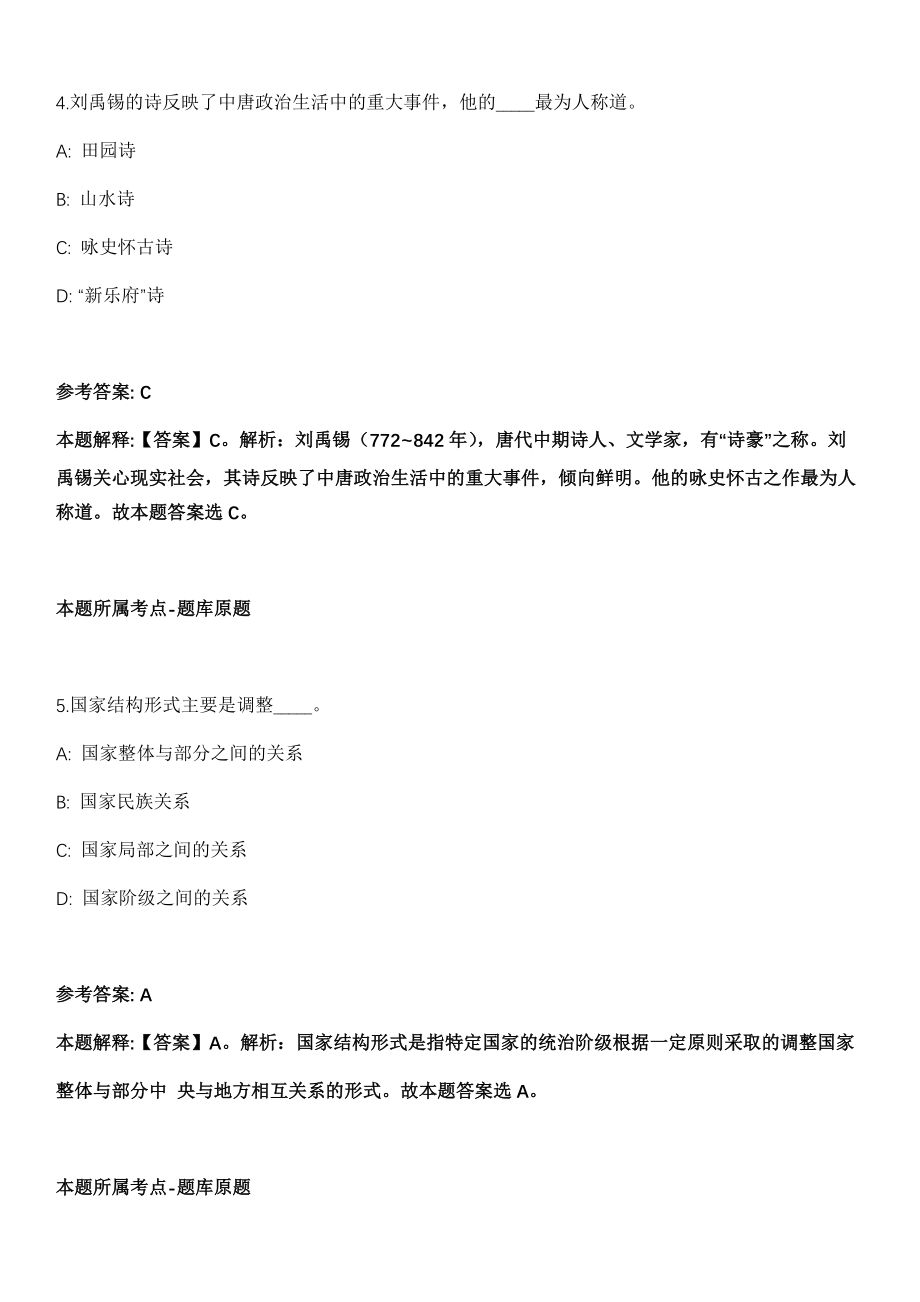 4.刘禹锡的诗反映了中唐政治生活中的重大事件，他的____最为人称道。

A: 田园诗

B: 山水诗

C: 咏史怀古诗

D: “新乐府”诗

参考答案: C

本题解释:【答案】C。解析：刘禹锡（772~842 年），唐代中期诗人、文学家，有“诗豪”之称。刘禹锡关心现实社会，其诗反映了中唐政治生活中的重大事件，倾向鲜明。他的咏史怀古之作最为人称道。故本题答案选 C。

本题所属考点-题库原题

5.国家结构形式主要是调整____。

A: 国家整体与部分之间的关系

B: 国家民族关系

C: 国家局部之间的关系

D: 国家阶级之间的关系

参考答案: A

本题解释:【答案】A。解析：国家结构形式是指特定国家的统治阶级根据一定原则采取的调整国家整体与部分中 央与地方相互关系的形式。故本题答案选 A。

本题所属考点-题库原题